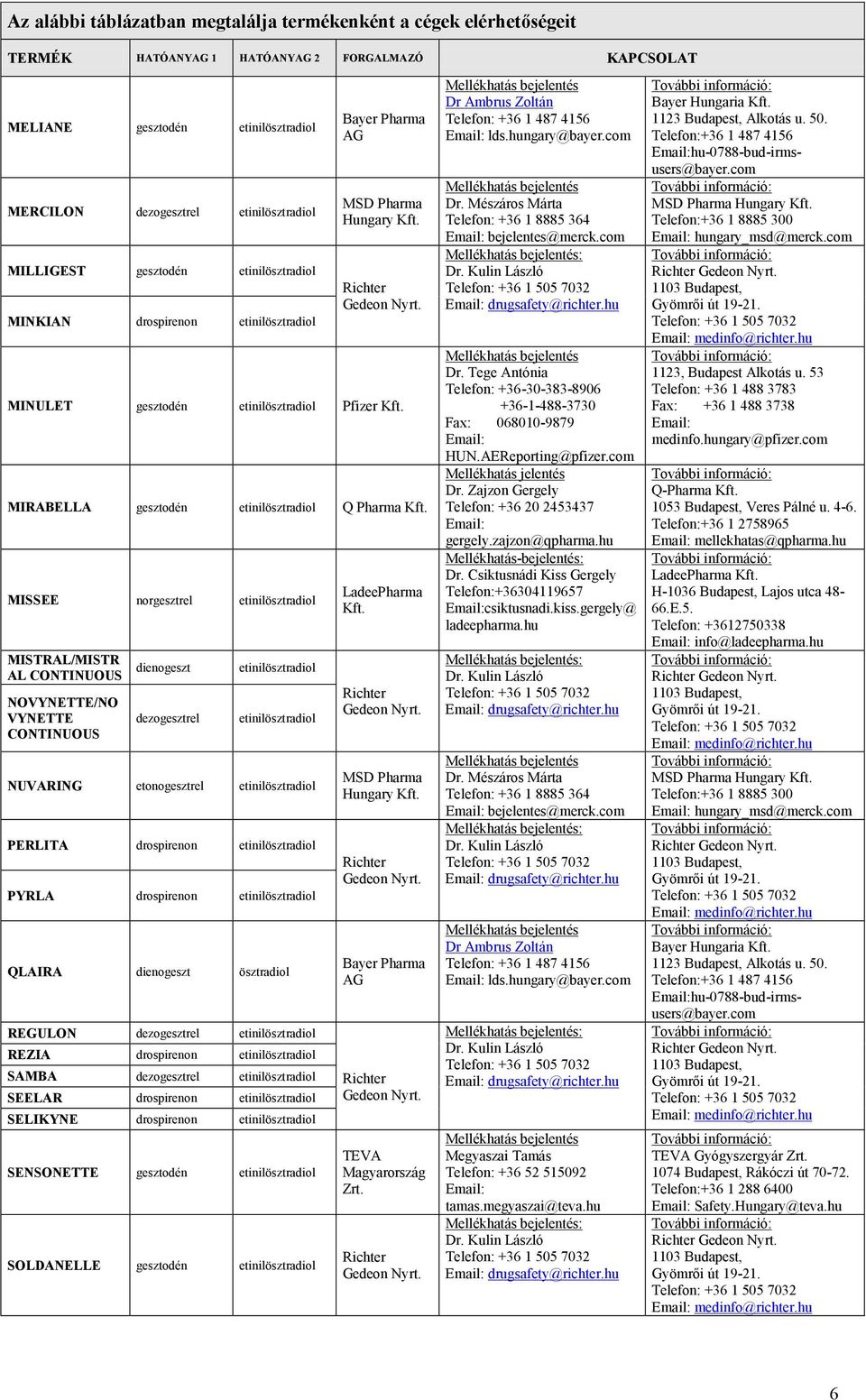 Az alábbi táblázatban megtalálja termékenként a cégek elérhetőségeit

| TERMÉK | HATÓANYAG 1 | HATÓANYAG 2 | FORGALMAZÓ | KAPCSOLAT | |
|---|---|---|---|---|---|
| MELIANE | gesztodén | etinilösztradiol | Bayer Pharma AG | Mellékhatás bejelentés Dr Ambrus Zoltán Telefon: +36 1 487 4156 Email: lds.hungary@bayer.com | További információ: Bayer Hungaria Kft. 1123 Budapest, Alkotás u. 50. Telefon:+36 1 487 4156 Email:hu-0788-bud-irms-users@bayer.com |
| MERCILON | dezogesztrel | etinilösztradiol | MSD Pharma Hungary Kft. | Mellékhatás bejelentés Dr. Mészáros Márta Telefon: +36 1 8885 364 Email: bejelentes@merck.com | További információ: MSD Pharma Hungary Kft. Telefon:+36 1 8885 300 Email: hungary_msd@merck.com |
| MILLIGEST | gesztodén | etinilösztradiol | Richter Gedeon Nyrt. | Mellékhatás bejelentés: Dr. Kulin László Telefon: +36 1 505 7032 Email: drugsafety@richter.hu | További információ: Richter Gedeon Nyrt. 1103 Budapest, Gyömrői út 19-21. Telefon: +36 1 505 7032 Email: medinfo@richter.hu |
| MINKIAN | drospirenon | etinilösztradiol | | | |
| MINULET | gesztodén | etinilösztradiol | Pfizer Kft. | Mellékhatás bejelentés Dr. Tege Antónia Telefon: +36-30-383-8906 +36-1-488-3730 Fax: 068010-9879 Email: HUN.AEReporting@pfizer.com | További információ: 1123, Budapest Alkotás u. 53 Telefon: +36 1 488 3783 Fax: +36 1 488 3738 Email: medinfo.hungary@pfizer.com |
| MIRABELLA | gesztodén | etinilösztradiol | Q Pharma Kft. | Mellékhatás jelentés Dr. Zajzon Gergely Telefon: +36 20 2453437 Email: gergely.zajzon@qpharma.hu | További információ: Q-Pharma Kft. 1053 Budapest, Veres Pálné u. 4-6. Telefon:+36 1 2758965 Email: mellekhatas@qpharma.hu |
| MISSEE | norgesztrel | etinilösztradiol | LadeePharma Kft. | Mellékhatás-bejelentés: Dr. Csiktusnádi Kiss Gergely Telefon:+36304119657 Email:csiktusnadi.kiss.gergely@ladeepharma.hu | További információ: LadeePharma Kft. H-1036 Budapest, Lajos utca 48-66.E.5. Telefon: +3612750338 Email: info@ladeepharma.hu |
| MISTRAL/MISTRAL CONTINUOUS | dienogeszt | etinilösztradiol | Richter Gedeon Nyrt. | Mellékhatás bejelentés: Dr. Kulin László Telefon: +36 1 505 7032 Email: drugsafety@richter.hu | További információ: Richter Gedeon Nyrt. 1103 Budapest, Gyömrői út 19-21. Telefon: +36 1 505 7032 Email: medinfo@richter.hu |
| NOVYNETTE/NOVYNETTE CONTINUOUS | dezogesztrel | etinilösztradiol | | | |
| NUVARING | etonogesztrel | etinilösztradiol | MSD Pharma Hungary Kft. | Mellékhatás bejelentés Dr. Mészáros Márta Telefon: +36 1 8885 364 Email: bejelentes@merck.com | További információ: MSD Pharma Hungary Kft. Telefon:+36 1 8885 300 Email: hungary_msd@merck.com |
| PERLITA | drospirenon | etinilösztradiol | Richter Gedeon Nyrt. | Mellékhatás bejelentés: Dr. Kulin László Telefon: +36 1 505 7032 Email: drugsafety@richter.hu | További információ: Richter Gedeon Nyrt. 1103 Budapest, Gyömrői út 19-21. Telefon: +36 1 505 7032 Email: medinfo@richter.hu |
| PYRLA | drospirenon | etinilösztradiol | | | |
| QLAIRA | dienogeszt | ösztradiol | Bayer Pharma AG | Mellékhatás bejelentés Dr Ambrus Zoltán Telefon: +36 1 487 4156 Email: lds.hungary@bayer.com | További információ: Bayer Hungaria Kft. 1123 Budapest, Alkotás u. 50. Telefon:+36 1 487 4156 Email:hu-0788-bud-irms-users@bayer.com |
| REGULON | dezogesztrel | etinilösztradiol | Richter Gedeon Nyrt. | Mellékhatás bejelentés: Dr. Kulin László Telefon: +36 1 505 7032 Email: drugsafety@richter.hu | További információ: Richter Gedeon Nyrt. 1103 Budapest, Gyömrői út 19-21. Telefon: +36 1 505 7032 Email: medinfo@richter.hu |
| REZIA | drospirenon | etinilösztradiol | | | |
| SAMBA | dezogesztrel | etinilösztradiol | | | |
| SEELAR | drospirenon | etinilösztradiol | | | |
| SELIKYNE | drospirenon | etinilösztradiol | | | |
| SENSONETTE | gesztodén | etinilösztradiol | TEVA Magyarország Zrt. | Mellékhatás bejelentés Megyaszai Tamás Telefon: +36 52 515092 Email: tamas.megyaszai@teva.hu | További információ: TEVA Gyógyszergyár Zrt. 1074 Budapest, Rákóczi út 70-72. Telefon:+36 1 288 6400 Email: Safety.Hungary@teva.hu |
| SOLDANELLE | gesztodén | etinilösztradiol | Richter Gedeon Nyrt. | Mellékhatás bejelentés: Dr. Kulin László Telefon: +36 1 505 7032 Email: drugsafety@richter.hu | További információ: Richter Gedeon Nyrt. 1103 Budapest, Gyömrői út 19-21. Telefon: +36 1 505 7032 Email: medinfo@richter.hu |

6